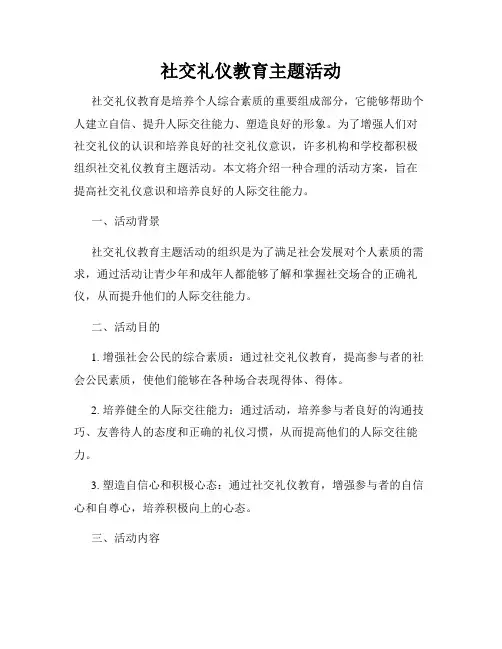 社交礼仪教育主题活动

社交礼仪教育是培养个人综合素质的重要组成部分，它能够帮助个人建立自信、提升人际交往能力、塑造良好的形象。为了增强人们对社交礼仪的认识和培养良好的社交礼仪意识，许多机构和学校都积极组织社交礼仪教育主题活动。本文将介绍一种合理的活动方案，旨在提高社交礼仪意识和培养良好的人际交往能力。

一、活动背景

社交礼仪教育主题活动的组织是为了满足社会发展对个人素质的需求，通过活动让青少年和成年人都能够了解和掌握社交场合的正确礼仪，从而提升他们的人际交往能力。

二、活动目的

1. 增强社会公民的综合素质：通过社交礼仪教育，提高参与者的社会公民素质，使他们能够在各种场合表现得体、得体。

2. 培养健全的人际交往能力：通过活动，培养参与者良好的沟通技巧、友善待人的态度和正确的礼仪习惯，从而提高他们的人际交往能力。

3. 塑造自信心和积极心态：通过社交礼仪教育，增强参与者的自信心和自尊心，培养积极向上的心态。

三、活动内容